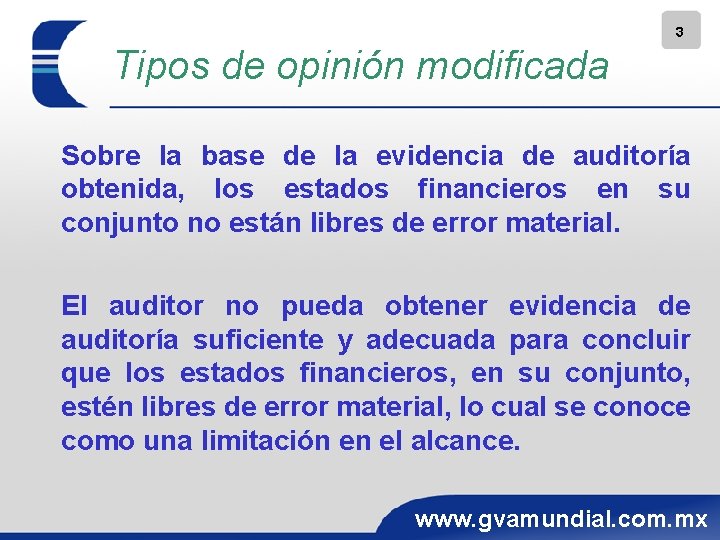 3

Tipos de opinión modificada

Sobre la base de la evidencia de auditoría obtenida, los estados financieros en su conjunto no están libres de error material.

El auditor no pueda obtener evidencia de auditoría suficiente y adecuada para concluir que los estados financieros, en su conjunto, estén libres de error material, lo cual se conoce como una limitación en el alcance.

www.gvamundial.com.mx